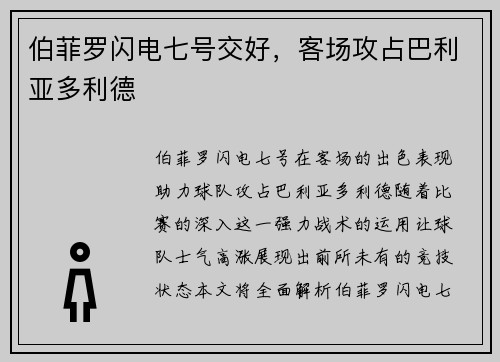 伯菲罗闪电七号交好，客场攻占巴利亚多利德

伯菲罗闪电七号在客场的出色表现助力球队攻占巴利亚多利德随着比赛的深入这一强力战术的运用让球队士气高涨展现出前所未有的竞技状态本文将全面解析伯菲罗闪电七